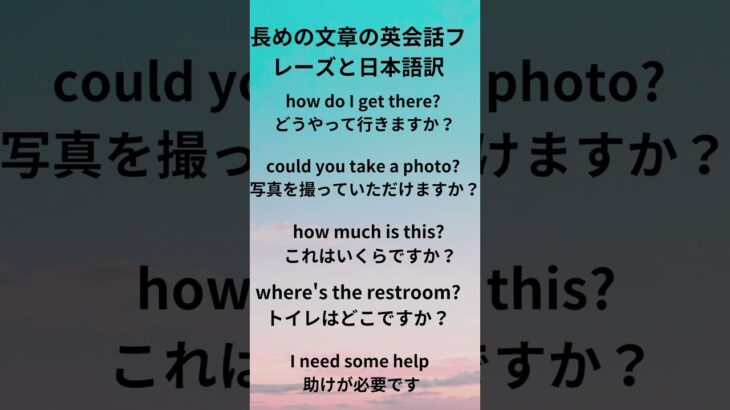 長めの文章の英会話フレーズと日本語訳

how do I get there?
どうやって行きますか？

could you take a photo?
写真を撮っていただけますか？

how much is this?
これはいくらですか？

where's the restroom?
トイレはどこですか？

I need some help
助けが必要です